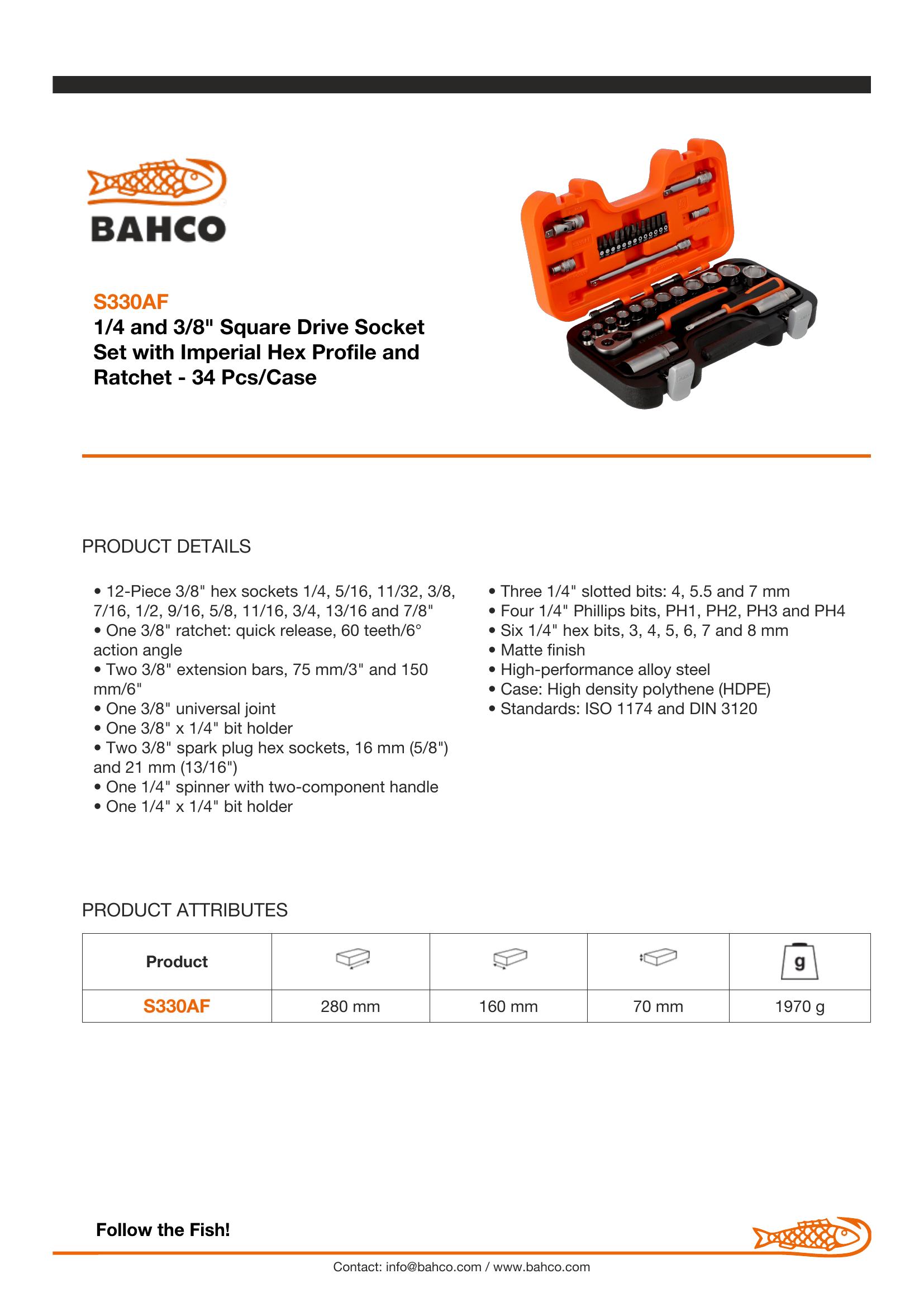 BAHCO

S330AF
1/4 and 3/8" Square Drive Socket Set with Imperial Hex Profile and Ratchet - 34 Pcs/Case

PRODUCT DETAILS

• 12-Piece 3/8" hex sockets 1/4, 5/16, 11/32, 3/8, 7/16, 1/2, 9/16, 5/8, 11/16, 3/4, 13/16 and 7/8"
• One 3/8" ratchet: quick release, 60 teeth/6° action angle
• Two 3/8" extension bars, 75 mm/3" and 150 mm/6"
• One 3/8" universal joint
• One 3/8" x 1/4" bit holder
• Two 3/8" spark plug hex sockets, 16 mm (5/8") and 21 mm (13/16")
• One 1/4" spinner with two-component handle
• One 1/4" x 1/4" bit holder

• Three 1/4" slotted bits: 4, 5.5 and 7 mm
• Four 1/4" Phillips bits, PH1, PH2, PH3 and PH4
• Six 1/4" hex bits, 3, 4, 5, 6, 7 and 8 mm
• Matte finish
• High-performance alloy steel
• Case: High density polythene (HDPE)
• Standards: ISO 1174 and DIN 3120

PRODUCT ATTRIBUTES

| Product | | | | g |
|---|---|---|---|---|
| S330AF | 280 mm | 160 mm | 70 mm | 1970 g |

Follow the Fish!

Contact: info@bahco.com / www.bahco.com